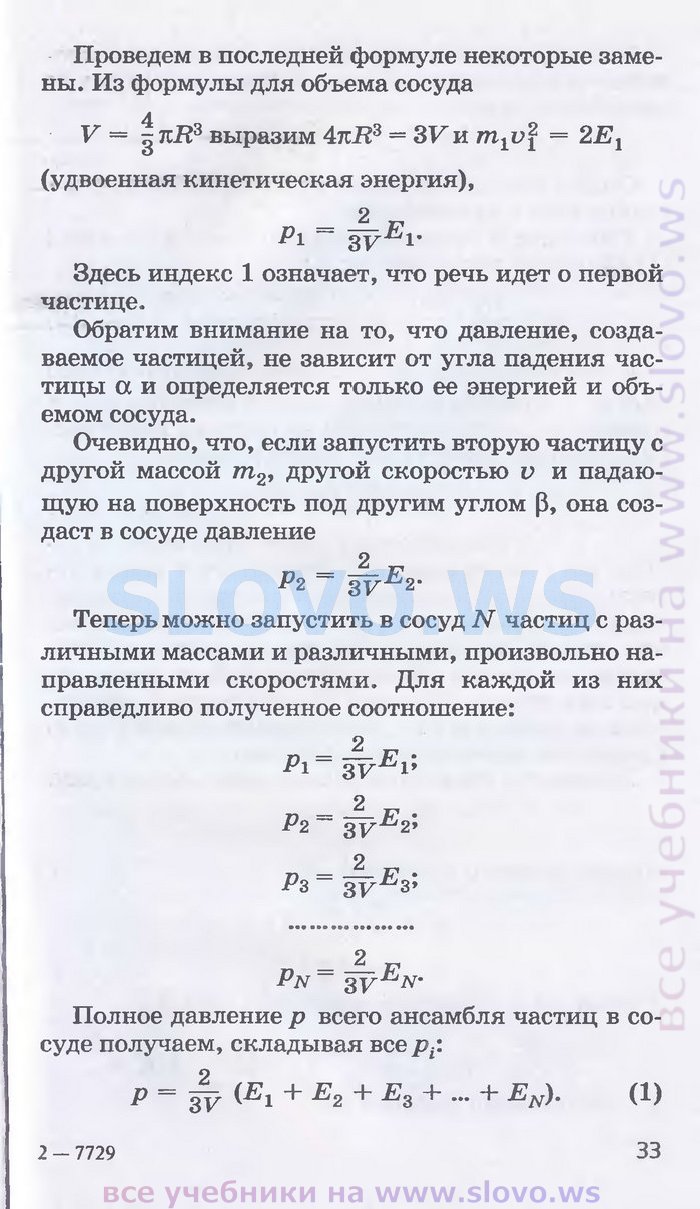 Проведем в последней формуле некоторые замены. Из формулы для объема сосуда

$V = \frac{4}{3}\pi R^3$ выразим $4\pi R^3 = 3V$ и $m_1 v_1^2 = 2E_1$ (удвоенная кинетическая энергия),

$p_1 = \frac{2}{3V}E_1.$

Здесь индекс 1 означает, что речь идет о первой частице.

Обратим внимание на то, что давление, создаваемое частицей, не зависит от угла падения частицы $\alpha$ и определяется только ее энергией и объемом сосуда.

Очевидно, что, если запустить вторую частицу с другой массой $m_2$, другой скоростью $v$ и падающую на поверхность под другим углом $\beta$, она создаст в сосуде давление

$p_2 = \frac{2}{3V}E_2.$

Теперь можно запустить в сосуд $N$ частиц с различными массами и различными, произвольно направленными скоростями. Для каждой из них справедливо полученное соотношение:

$p_1 = \frac{2}{3V}E_1;$

$p_2 = \frac{2}{3V}E_2;$

$p_3 = \frac{2}{3V}E_3;$

..................

$p_N = \frac{2}{3V}E_N.$

Полное давление $p$ всего ансамбля частиц в сосуде получаем, складывая все $p_i$:

$p = \frac{2}{3V}(E_1 + E_2 + E_3 + ... + E_N).$ (1)

2 — 7729

33

SLOVO.WS

все учебники на www.slovo.ws

все учебники на www.slovo.ws